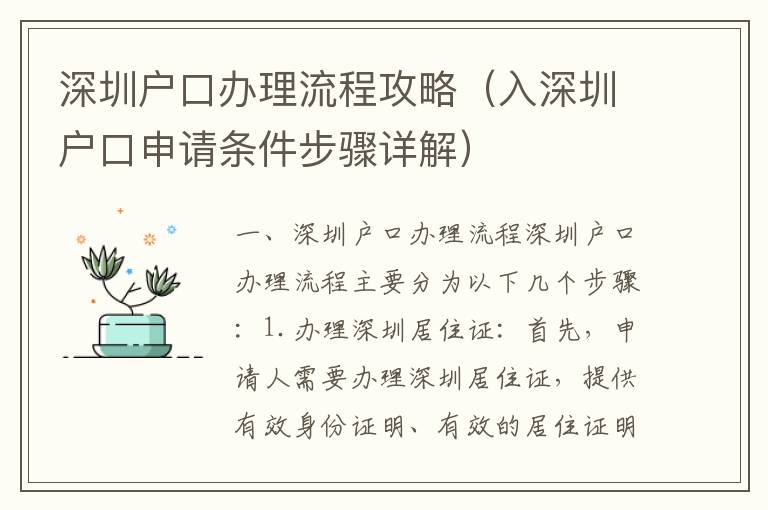 深圳户口办理流程攻略（入深圳户口申请条件步骤详解）

一、深圳户口办理流程深圳户口办理流程主要分为以下几个步骤：1. 办理深圳居住证：首先，申请人需要办理深圳居住证，提供有效身份证明、有效的居住证明